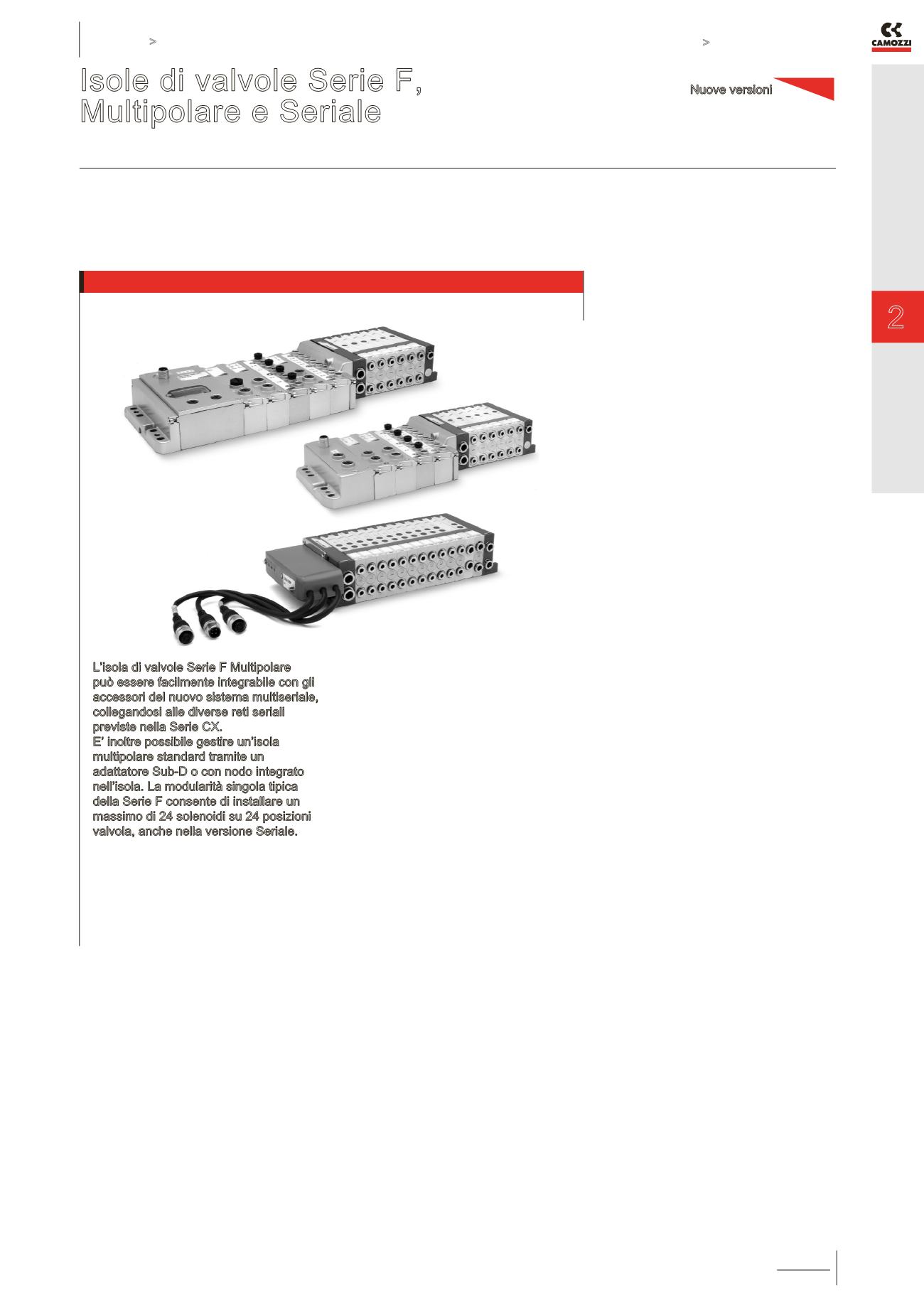 >

>

CAMOZZI

Isole di valvole Serie F, Multipolare e Seriale

Nuove versioni

2

L'isola di valvole Serie F Multipolare può essere facilmente integrabile con gli accessori del nuovo sistema multiseriale, collegandosi alle diverse reti seriali previste nella Serie CX.
E' inoltre possibile gestire un'isola multipolare standard tramite un adattatore Sub-D o con nodo integrato nell'isola. La modularità singola tipica della Serie F consente di installare un massimo di 24 solenoidi su 24 posizioni valvola, anche nella versione Seriale.